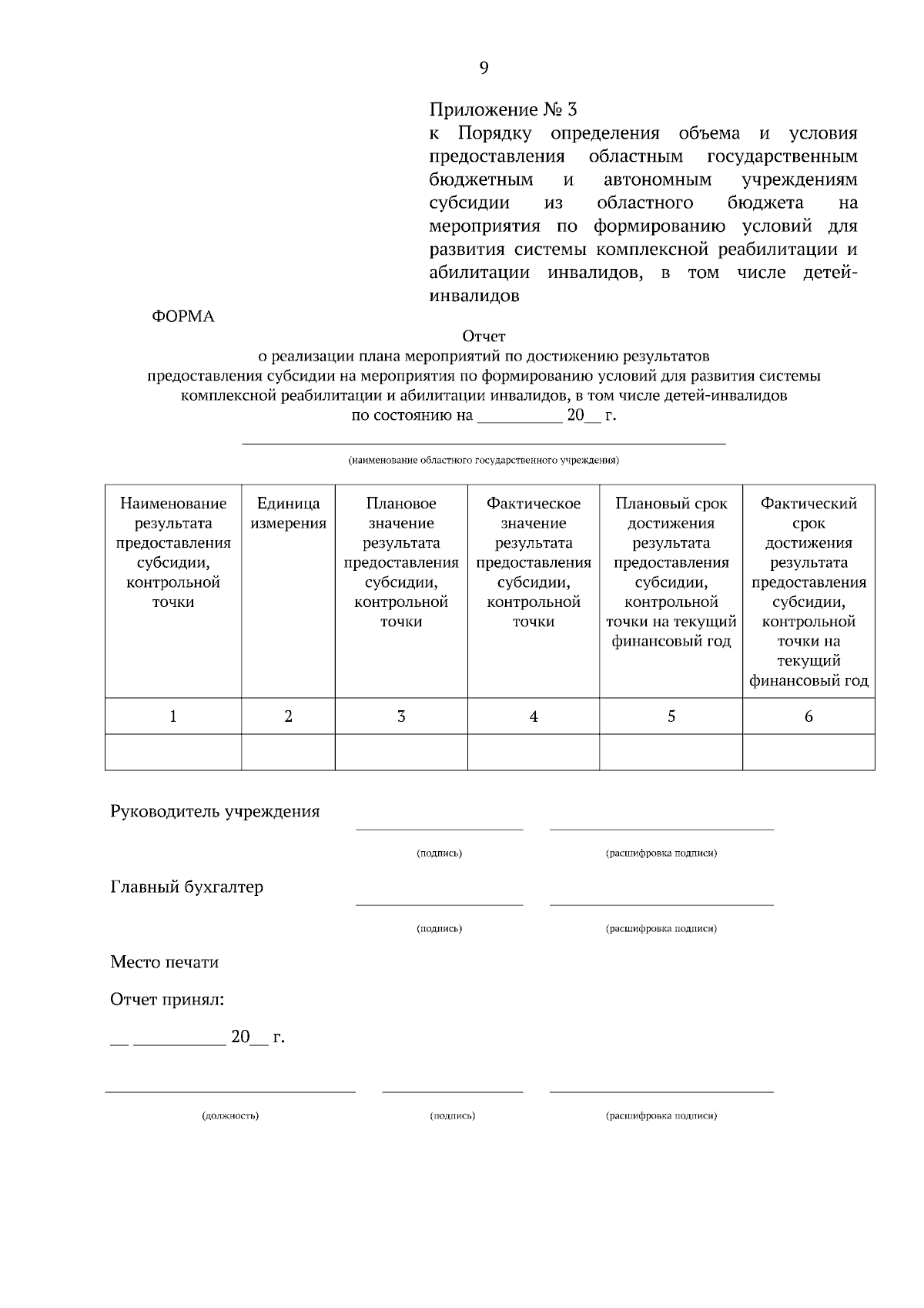 9

Приложение № 3
к Порядку определения объема и условия предоставления областным государственным бюджетным и автономным учреждениям субсидии из областного бюджета на мероприятия по формированию условий для развития системы комплексной реабилитации и абилитации инвалидов, в том числе детей-инвалидов

ФОРМА

Отчет
о реализации плана мероприятий по достижению результатов предоставления субсидии на мероприятия по формированию условий для развития системы комплексной реабилитации и абилитации инвалидов, в том числе детей-инвалидов
по состоянию на __________ 20__ г.

(наименование областного государственного учреждения)

| Наименование результата предоставления субсидии, контрольной точки | Единица измерения | Плановое значение результата предоставления субсидии, контрольной точки | Фактическое значение результата предоставления субсидии, контрольной точки | Плановый срок достижения результата предоставления субсидии, контрольной точки на текущий финансовый год | Фактический срок достижения результата предоставления субсидии, контрольной точки на текущий финансовый год |
|---|---|---|---|---|---|
| 1 | 2 | 3 | 4 | 5 | 6 |
| | | | | | |

Руководитель учреждения

(подпись) (расшифровка подписи)

Главный бухгалтер

(подпись) (расшифровка подписи)

Место печати

Отчет принял:

__ __________ 20__ г.

(должность) (подпись) (расшифровка подписи)